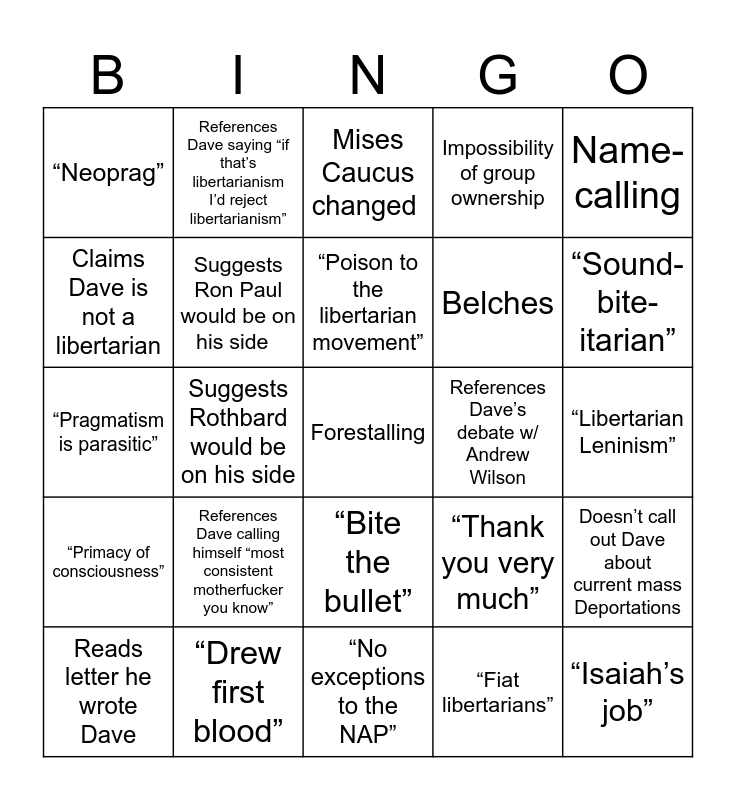 | B | I | N | G | O |
|---|---|---|---|---|
| “Neoprag” | References Dave saying “if that’s libertarianism I’d reject libertarianism” | Mises Caucus changed | Impossibility of group ownership | Name-calling |
| Claims Dave is not a libertarian | Suggests Ron Paul would be on his side | “Poison to the libertarian movement” | Belches | “Sound-bite-itarian” |
| “Pragmatism is parasitic” | Suggests Rothbard would be on his side | Forestalling | References Dave’s debate w/ Andrew Wilson | “Libertarian Leninism” |
| “Primacy of consciousness” | References Dave calling himself “most consistent motherfucker you know” | “Bite the bullet” | “Thank you very much” | Doesn’t call out Dave about current mass Deportations |
| Reads letter he wrote Dave | “Drew first blood” | “No exceptions to the NAP” | “Fiat libertarians” | “Isaiah’s job” |